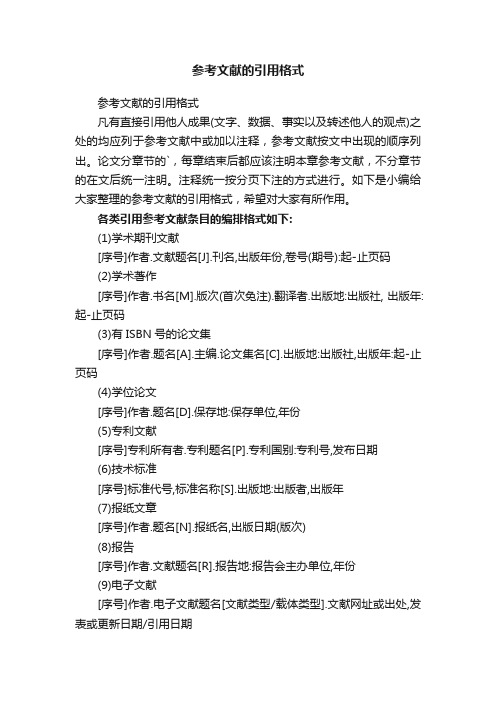 参考文献的引用格式

参考文献的引用格式

凡有直接引用他人成果(文字、数据、事实以及转述他人的观点)之处的均应列于参考文献中或加以注释，参考文献按文中出现的顺序列出。论文分章节的`，每章结束后都应该注明本章参考文献，不分章节的在文后统一注明。注释统一按分页下注的方式进行。如下是小编给大家整理的参考文献的引用格式，希望对大家有所作用。

各类引用参考文献条目的编排格式如下:

(1)学术期刊文献

[序号]作者.文献题名[J].刊名,出版年份,卷号(期号):起-止页码

(2)学术著作

[序号]作者.书名[M].版次(首次免注).翻译者.出版地:出版社, 出版年:起-止页码

(3)有 ISBN 号的论文集

[序号]作者.题名[A].主编.论文集名[C].出版地:出版社,出版年:起-止页码

(4)学位论文

[序号]作者.题名[D].保存地:保存单位,年份

(5)专利文献

[序号]专利所有者.专利题名[P].专利国别:专利号,发布日期

(6)技术标准

[序号]标准代号,标准名称[S].出版地:出版者,出版年

(7)报纸文章

[序号]作者.题名[N].报纸名,出版日期(版次)

(8)报告

[序号]作者.文献题名[R].报告地:报告会主办单位,年份

(9)电子文献

[序号]作者.电子文献题名[文献类型/载体类型].文献网址或出处,发表或更新日期/引用日期